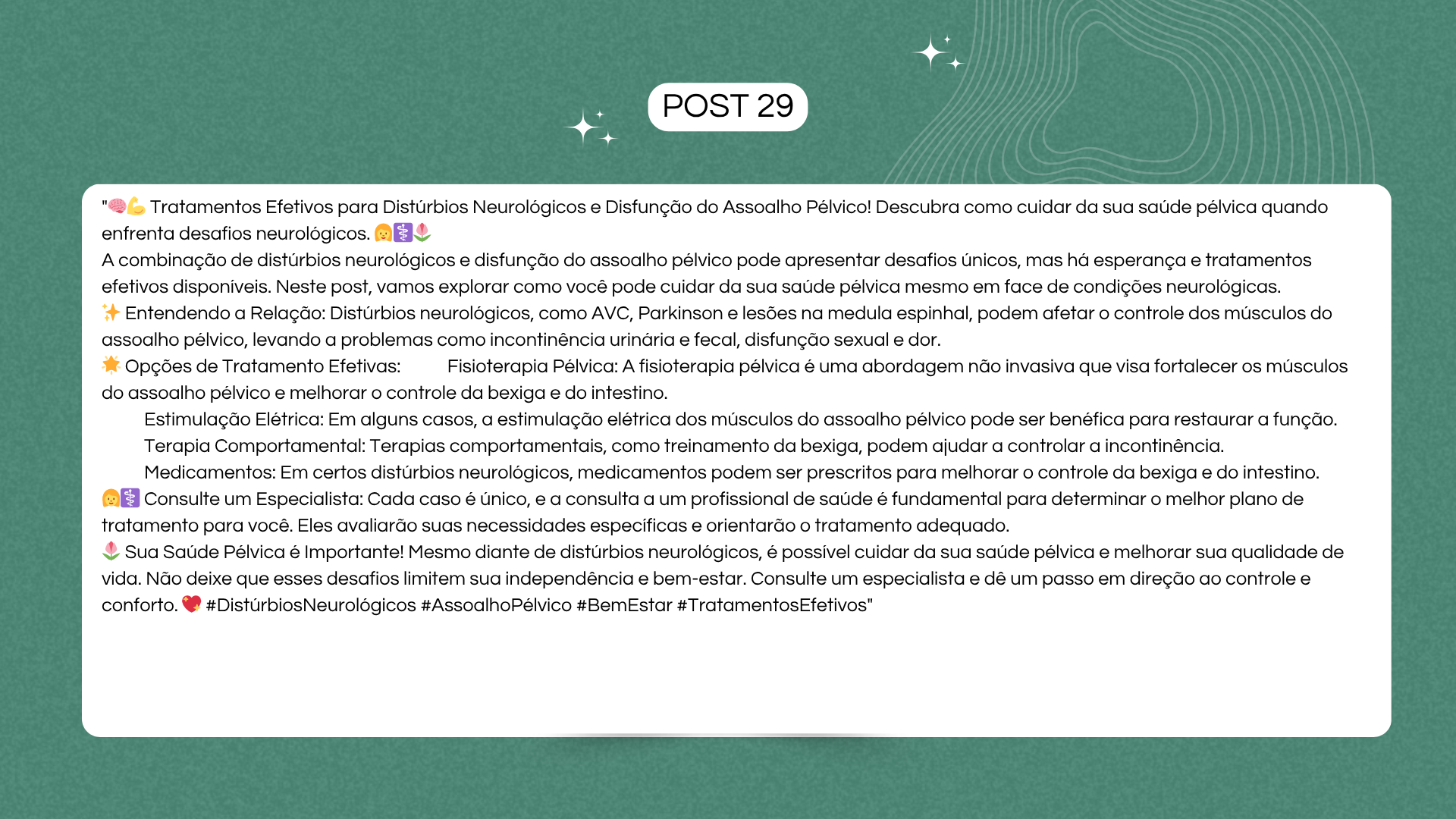 POST 29

"🧠💪 Tratamentos Efetivos para Distúrbios Neurológicos e Disfunção do Assoalho Pélvico! Descubra como cuidar da sua saúde pélvica quando enfrenta desafios neurológicos. 👩⚕️🌷
A combinação de distúrbios neurológicos e disfunção do assoalho pélvico pode apresentar desafios únicos, mas há esperança e tratamentos efetivos disponíveis. Neste post, vamos explorar como você pode cuidar da sua saúde pélvica mesmo em face de condições neurológicas.
✨ Entendendo a Relação: Distúrbios neurológicos, como AVC, Parkinson e lesões na medula espinhal, podem afetar o controle dos músculos do assoalho pélvico, levando a problemas como incontinência urinária e fecal, disfunção sexual e dor.
🌟 Opções de Tratamento Efetivas: Fisioterapia Pélvica: A fisioterapia pélvica é uma abordagem não invasiva que visa fortalecer os músculos do assoalho pélvico e melhorar o controle da bexiga e do intestino.
Estimulação Elétrica: Em alguns casos, a estimulação elétrica dos músculos do assoalho pélvico pode ser benéfica para restaurar a função.
Terapia Comportamental: Terapias comportamentais, como treinamento da bexiga, podem ajudar a controlar a incontinência.
Medicamentos: Em certos distúrbios neurológicos, medicamentos podem ser prescritos para melhorar o controle da bexiga e do intestino.
👩⚕️ Consulte um Especialista: Cada caso é único, e a consulta a um profissional de saúde é fundamental para determinar o melhor plano de tratamento para você. Eles avaliarão suas necessidades específicas e orientarão o tratamento adequado.
🌷 Sua Saúde Pélvica é Importante! Mesmo diante de distúrbios neurológicos, é possível cuidar da sua saúde pélvica e melhorar sua qualidade de vida. Não deixe que esses desafios limitem sua independência e bem-estar. Consulte um especialista e dê um passo em direção ao controle e conforto. 💖 #DistúrbiosNeurológicos #AssoalhoPélvico #BemEstar #TratamentosEfetivos"